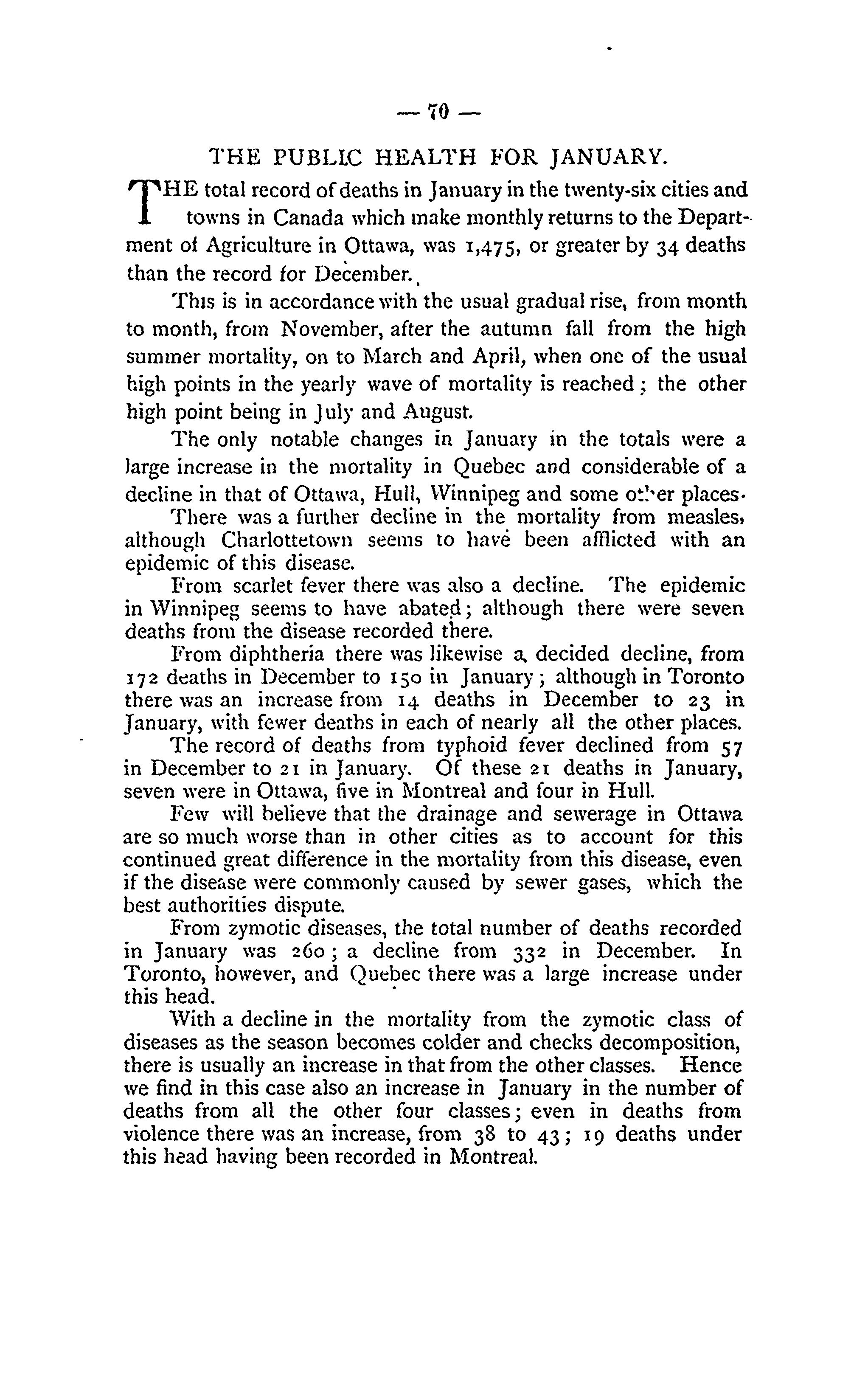 — 70 —

THE PUBLIC HEALTH FOR JANUARY.

THE total record of deaths in January in the twenty-six cities and towns in Canada which make monthly returns to the Department of Agriculture in Ottawa, was 1,475, or greater by 34 deaths than the record for December.

This is in accordance with the usual gradual rise, from month to month, from November, after the autumn fall from the high summer mortality, on to March and April, when one of the usual high points in the yearly wave of mortality is reached; the other high point being in July and August.

The only notable changes in January in the totals were a large increase in the mortality in Quebec and considerable of a decline in that of Ottawa, Hull, Winnipeg and some other places.

There was a further decline in the mortality from measles, although Charlottetown seems to have been afflicted with an epidemic of this disease.

From scarlet fever there was also a decline. The epidemic in Winnipeg seems to have abated; although there were seven deaths from the disease recorded there.

From diphtheria there was likewise a decided decline, from 172 deaths in December to 150 in January; although in Toronto there was an increase from 14 deaths in December to 23 in January, with fewer deaths in each of nearly all the other places.

The record of deaths from typhoid fever declined from 57 in December to 21 in January. Of these 21 deaths in January, seven were in Ottawa, five in Montreal and four in Hull.

Few will believe that the drainage and sewerage in Ottawa are so much worse than in other cities as to account for this continued great difference in the mortality from this disease, even if the disease were commonly caused by sewer gases, which the best authorities dispute.

From zymotic diseases, the total number of deaths recorded in January was 260; a decline from 332 in December. In Toronto, however, and Quebec there was a large increase under this head.

With a decline in the mortality from the zymotic class of diseases as the season becomes colder and checks decomposition, there is usually an increase in that from the other classes. Hence we find in this case also an increase in January in the number of deaths from all the other four classes; even in deaths from violence there was an increase, from 38 to 43; 19 deaths under this head having been recorded in Montreal.